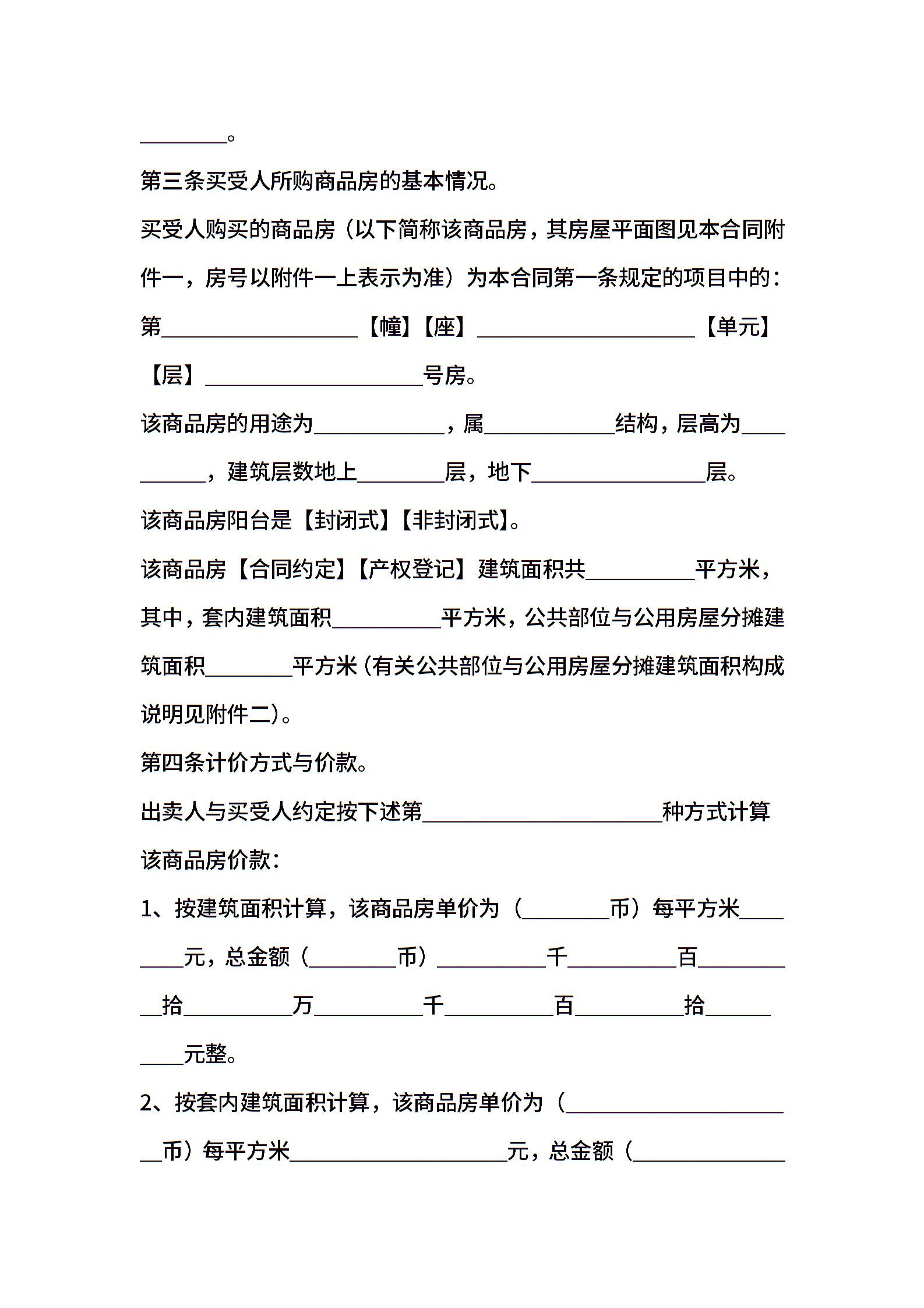 ________。

第三条买受人所购商品房的基本情况。

买受人购买的商品房（以下简称该商品房，其房屋平面图见本合同附件一，房号以附件一上表示为准）为本合同第一条规定的项目中的：

第__________________【幢】【座】____________________【单元】【层】____________________号房。

该商品房的用途为____________，属____________结构，层高为__________，建筑层数地上________层，地下________________层。

该商品房阳台是【封闭式】【非封闭式】。

该商品房【合同约定】【产权登记】建筑面积共__________平方米，其中，套内建筑面积__________平方米，公共部位与公用房屋分摊建筑面积________平方米（有关公共部位与公用房屋分摊建筑面积构成说明见附件二）。

第四条计价方式与价款。

出卖人与买受人约定按下述第______________________种方式计算该商品房价款：

1、按建筑面积计算，该商品房单价为（________币）每平方米________元，总金额（________币）__________千__________百__________拾__________万__________千__________百__________拾__________元整。

2、按套内建筑面积计算，该商品房单价为（______________________币）每平方米____________________元，总金额（______________